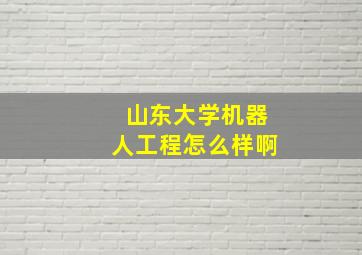 山东大学机器人工程怎么样啊